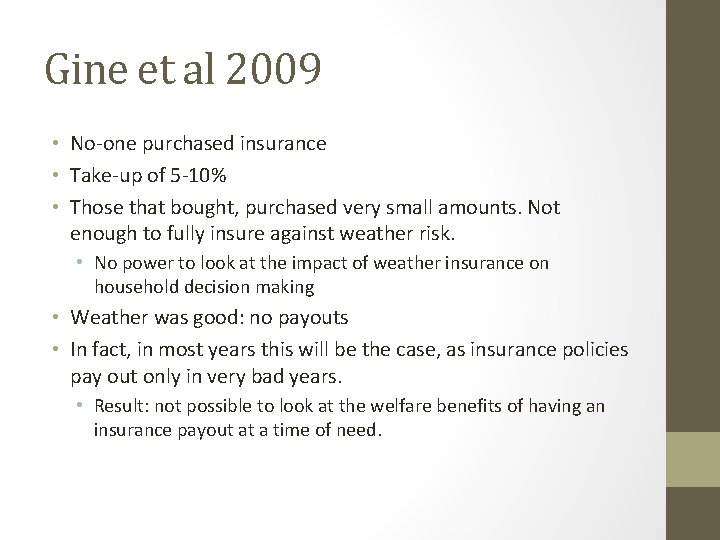 Gine et al 2009

• No-one purchased insurance
• Take-up of 5-10%
• Those that bought, purchased very small amounts. Not enough to fully insure against weather risk.
  • No power to look at the impact of weather insurance on household decision making
• Weather was good: no payouts
• In fact, in most years this will be the case, as insurance policies pay out only in very bad years.
  • Result: not possible to look at the welfare benefits of having an insurance payout at a time of need.